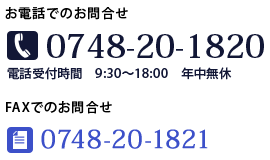 お電話でのお問合せ

0748-20-1820

電話受付時間 9:30〜18:00 年中無休

FAXでのお問合せ

0748-20-1821